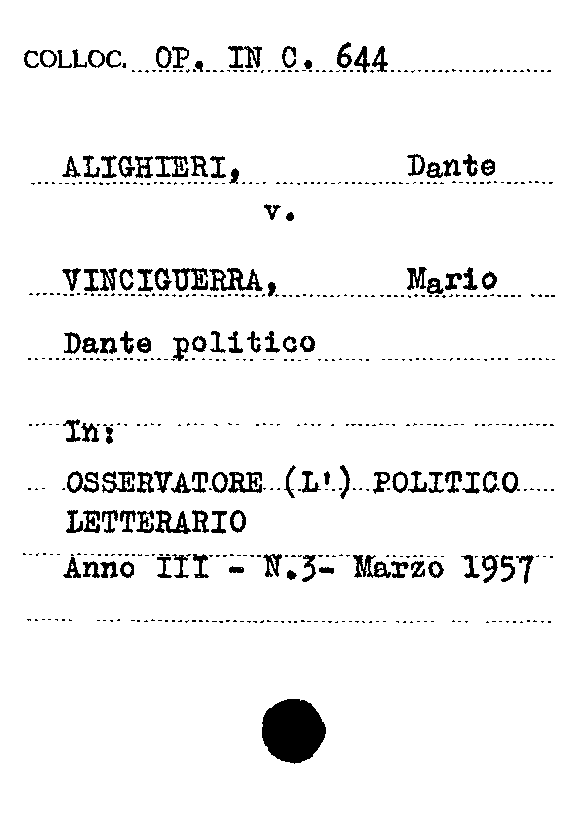 COLLOC. OP. IN C. 644

ALIGHIERI, Dante
v.

VINCIGUERRA, Mario

Dante politico

In:

OSSERVATORE (L') POLITICO LETTERARIO

Anno III - N.3- Marzo 1957